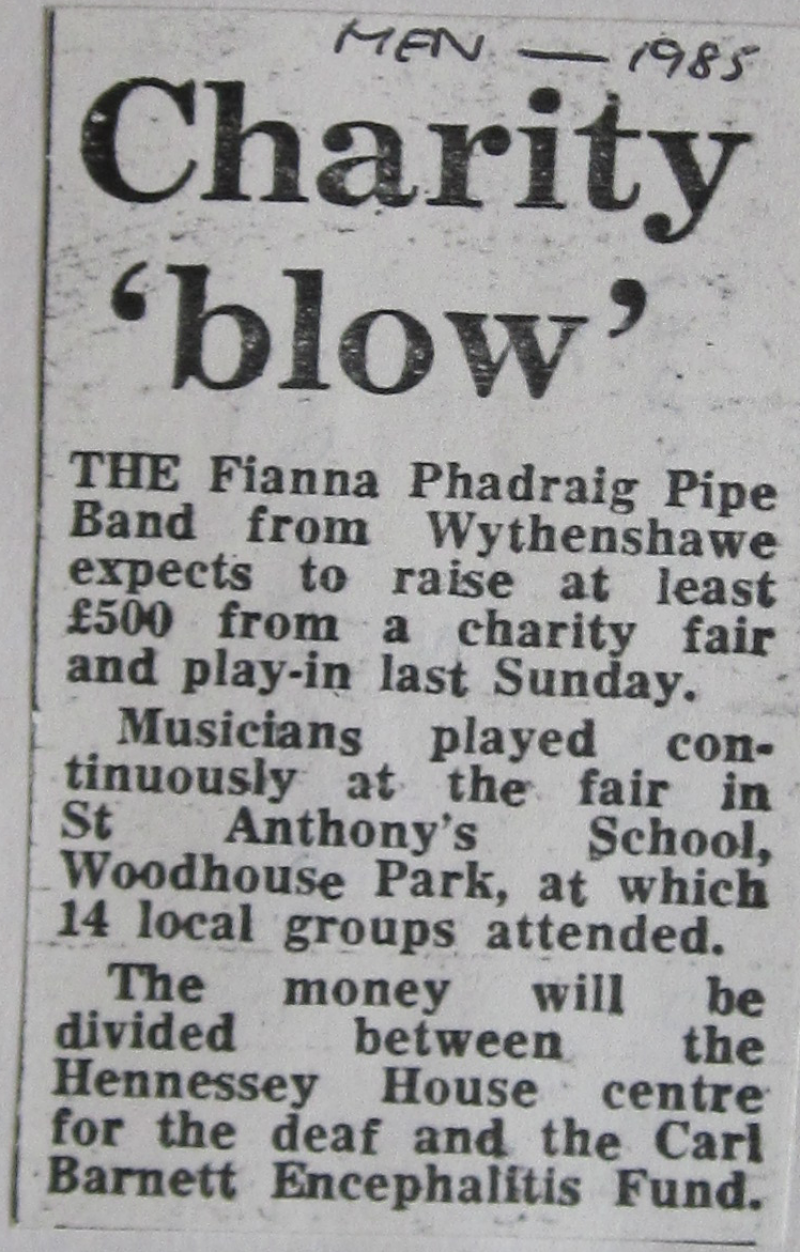 MEN — 1985

Charity 'blow'

THE Fianna Phadraig Pipe Band from Wythenshawe expects to raise at least £500 from a charity fair and play-in last Sunday.

Musicians played continuously at the fair in St Anthony's School, Woodhouse Park, at which 14 local groups attended.

The money will be divided between the Hennessey House centre for the deaf and the Carl Barnett Encephalitis Fund.